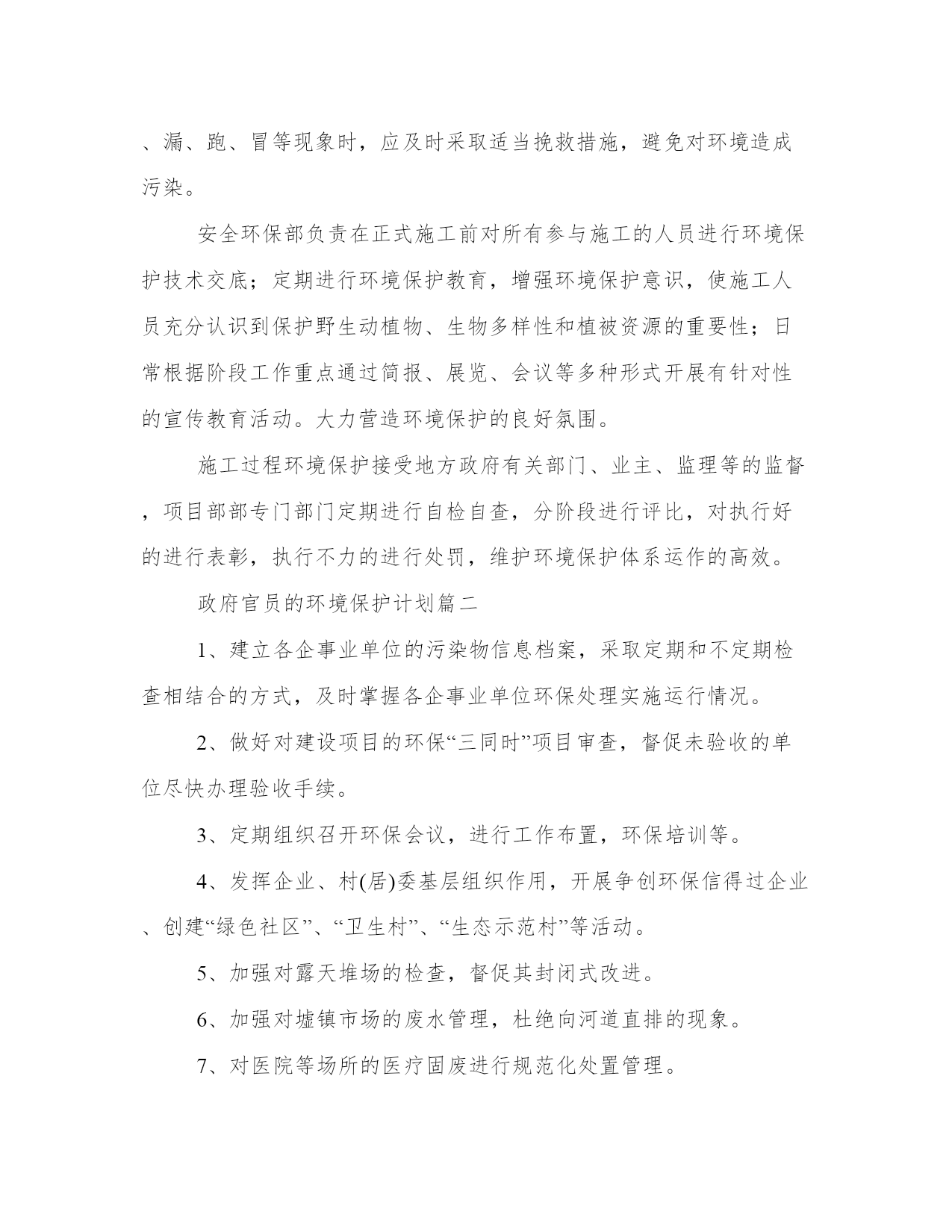 、漏、跑、冒等现象时，应及时采取适当挽救措施，避免对环境造成污染。

安全环保部负责在正式施工前对所有参与施工的人员进行环境保护技术交底；定期进行环境保护教育，增强环境保护意识，使施工人员充分认识到保护野生动植物、生物多样性和植被资源的重要性；日常根据阶段工作重点通过简报、展览、会议等多种形式开展有针对性的宣传教育活动。大力营造环境保护的良好氛围。

施工过程环境保护接受地方政府有关部门、业主、监理等的监督，项目部部专门部门定期进行自检自查，分阶段进行评比，对执行好的进行表彰，执行不力的进行处罚，维护环境保护体系运作的高效。

政府官员的环境保护计划篇二

1、建立各企事业单位的污染物信息档案，采取定期和不定期检查相结合的方式，及时掌握各企事业单位环保处理实施运行情况。

2、做好对建设项目的环保“三同时”项目审查，督促未验收的单位尽快办理验收手续。

3、定期组织召开环保会议，进行工作布置，环保培训等。

4、发挥企业、村(居)委基层组织作用，开展争创环保信得过企业、创建“绿色社区”、“卫生村”、“生态示范村”等活动。

5、加强对露天堆场的检查，督促其封闭式改进。

6、加强对墟镇市场的废水管理，杜绝向河道直排的现象。

7、对医院等场所的医疗固废进行规范化处置管理。